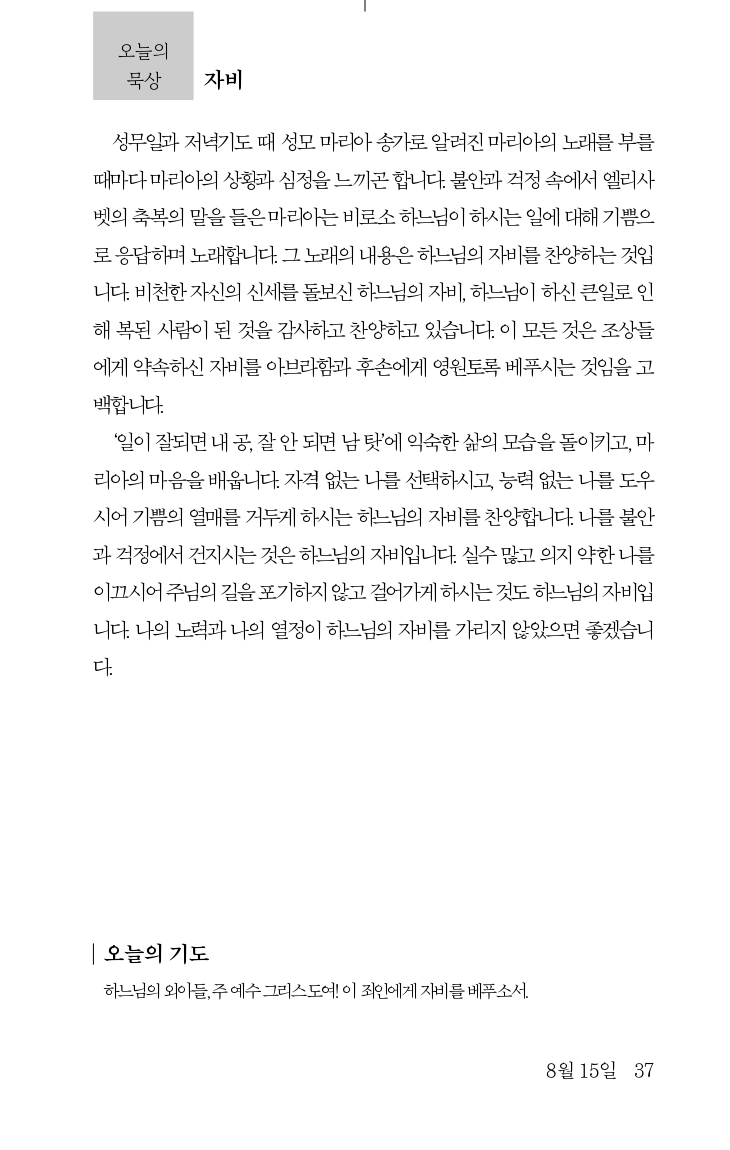 오늘의
묵상

자비

성무일과 저녁기도 때 성모 마리아 송가로 알려진 마리아의 노래를 부를 때마다 마리아의 상황과 심정을 느끼곤 합니다. 불안과 걱정 속에서 엘리사벳의 축복의 말을 들은 마리아는 비로소 하느님이 하시는 일에 대해 기쁨으로 응답하며 노래합니다. 그 노래의 내용은 하느님의 자비를 찬양하는 것입니다. 비천한 자신의 신세를 돌보신 하느님의 자비, 하느님이 하신 큰일로 인해 복된 사람이 된 것을 감사하고 찬양하고 있습니다. 이 모든 것은 조상들에게 약속하신 자비를 아브라함과 후손에게 영원토록 베푸시는 것임을 고백합니다.

'일이 잘되면 내 공, 잘 안 되면 남 탓'에 익숙한 삶의 모습을 돌이키고, 마리아의 마음을 배웁니다. 자격 없는 나를 선택하시고, 능력 없는 나를 도우시어 기쁨의 열매를 거두게 하시는 하느님의 자비를 찬양합니다. 나를 불안과 걱정에서 건지시는 것은 하느님의 자비입니다. 실수 많고 의지 약한 나를 이끄시어 주님의 길을 포기하지 않고 걸어가게 하시는 것도 하느님의 자비입니다. 나의 노력과 나의 열정이 하느님의 자비를 가리지 않았으면 좋겠습니다.

오늘의 기도

하느님의 외아들, 주 예수 그리스도여! 이 죄인에게 자비를 베푸소서.

8월 15일 37